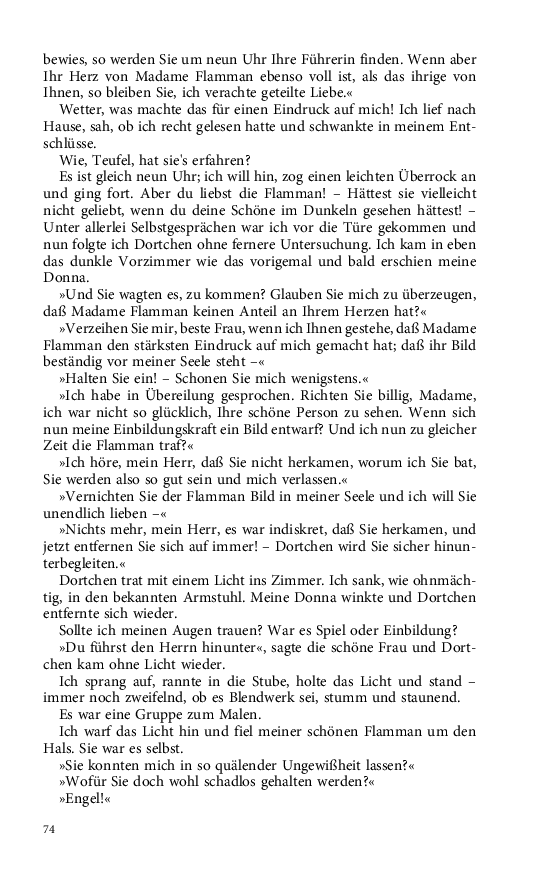 bewies, so werden Sie um neun Uhr Ihre Führerin finden. Wenn aber Ihr Herz von Madame Flamman ebenso voll ist, als das ihrige von Ihnen, so bleiben Sie, ich verachte geteilte Liebe.«

Wetter, was machte das für einen Eindruck auf mich! Ich lief nach Hause, sah, ob ich recht gelesen hatte und schwankte in meinem Entschlüsse.

Wie, Teufel, hat sie's erfahren?

Es ist gleich neun Uhr; ich will hin, zog einen leichten Überrock an und ging fort. Aber du liebst die Flamman! – Hättest sie vielleicht nicht geliebt, wenn du deine Schöne im Dunkeln gesehen hättest! – Unter allerlei Selbstgesprächen war ich vor die Türe gekommen und nun folgte ich Dortchen ohne fernere Untersuchung. Ich kam in eben das dunkle Vorzimmer wie das vorigemal und bald erschien meine Donna.

»Und Sie wagten es, zu kommen? Glauben Sie mich zu überzeugen, daß Madame Flamman keinen Anteil an Ihrem Herzen hat?«

»Verzeihen Sie mir, beste Frau, wenn ich Ihnen gestehe, daß Madame Flamman den stärksten Eindruck auf mich gemacht hat; daß ihr Bild beständig vor meiner Seele steht –«

»Halten Sie ein! – Schonen Sie mich wenigstens.«

»Ich habe in Übereilung gesprochen. Richten Sie billig, Madame, ich war nicht so glücklich, Ihre schöne Person zu sehen. Wenn sich nun meine Einbildungskraft ein Bild entwarf? Und ich nun zu gleicher Zeit die Flamman traf?«

»Ich höre, mein Herr, daß Sie nicht herkamen, worum ich Sie bat, Sie werden also so gut sein und mich verlassen.«

»Vernichten Sie der Flamman Bild in meiner Seele und ich will Sie unendlich lieben –«

»Nichts mehr, mein Herr, es war indiskret, daß Sie herkamen, und jetzt entfernen Sie sich auf immer! – Dortchen wird Sie sicher hinunterbegleiten.«

Dortchen trat mit einem Licht ins Zimmer. Ich sank, wie ohnmächtig, in den bekannten Armstuhl. Meine Donna winkte und Dortchen entfernte sich wieder.

Sollte ich meinen Augen trauen? War es Spiel oder Einbildung?

»Du führst den Herrn hinunter«, sagte die schöne Frau und Dortchen kam ohne Licht wieder.

Ich sprang auf, rannte in die Stube, holte das Licht und stand – immer noch zweifelnd, ob es Blendwerk sei, stumm und staunend.

Es war eine Gruppe zum Malen.

Ich warf das Licht hin und fiel meiner schönen Flamman um den Hals. Sie war es selbst.

»Sie konnten mich in so quälender Ungewißheit lassen?«

»Wofür Sie doch wohl schadlos gehalten werden?«

»Engel!«

74